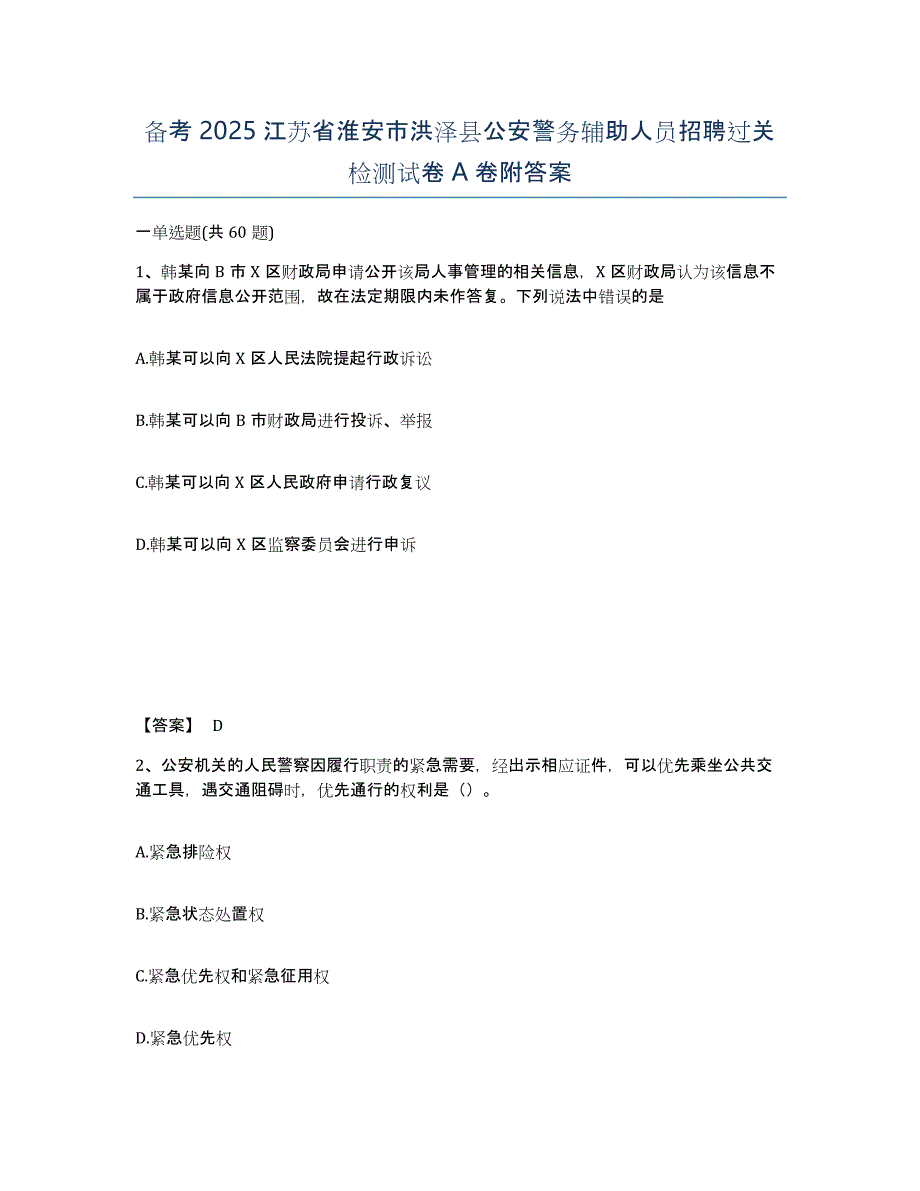 备考 2025 江苏省淮安市洪泽县公安警务辅助人员招聘过关检测试卷 A 卷附答案

一单选题(共 60 题)

1、韩某向 B 市 X 区财政局申请公开该局人事管理的相关信息，X 区财政局认为该信息不属于政府信息公开范围，故在法定期限内未作答复。下列说法中错误的是

A.韩某可以向 X 区人民法院提起行政诉讼

B.韩某可以向 B 市财政局进行投诉、举报

C.韩某可以向 X 区人民政府申请行政复议

D.韩某可以向 X 区监察委员会进行申诉

【答案】 D

2、公安机关的人民警察因履行职责的紧急需要，经出示相应证件，可以优先乘坐公共交通工具，遇交通阻碍时，优先通行的权利是（）。

A.紧急排险权

B.紧急状态处置权

C.紧急优先权和紧急征用权

D.紧急优先权